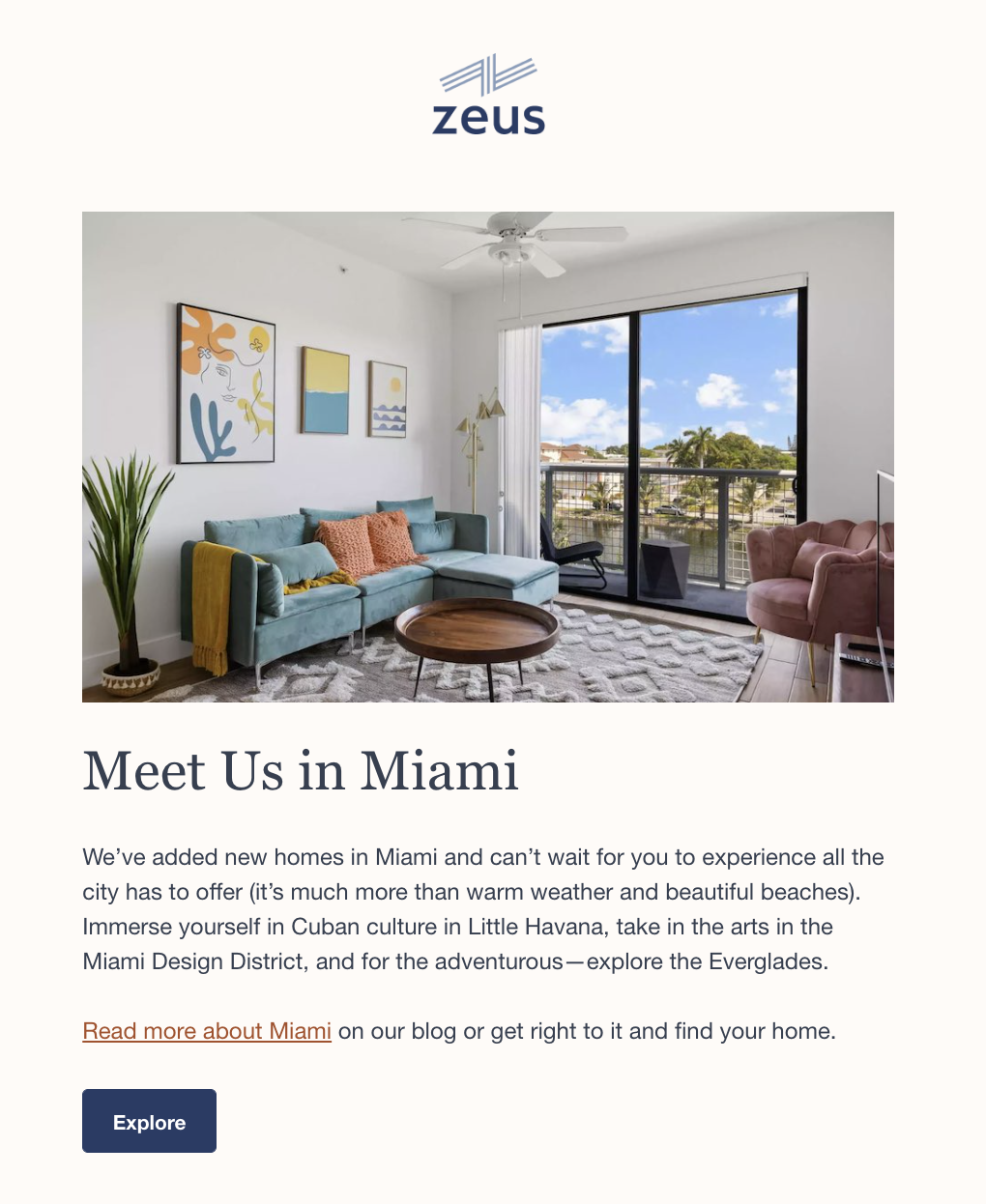 zeus

Meet Us in Miami

We've added new homes in Miami and can't wait for you to experience all the city has to offer (it's much more than warm weather and beautiful beaches). Immerse yourself in Cuban culture in Little Havana, take in the arts in the Miami Design District, and for the adventurous—explore the Everglades.

Read more about Miami on our blog or get right to it and find your home.

Explore